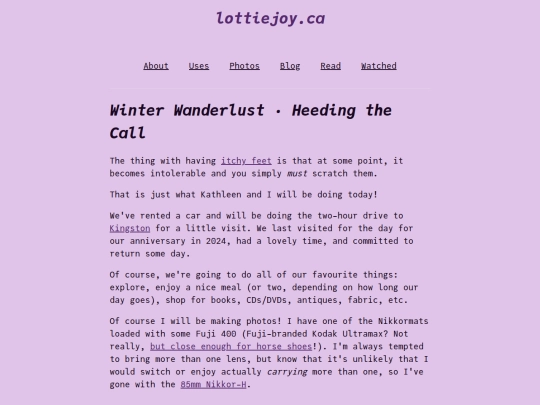 lottiejoy.ca

About Uses Photos Blog Read Watched

Winter Wanderlust · Heeding the Call

The thing with having itchy feet is that at some point, it becomes intolerable and you simply must scratch them.

That is just what Kathleen and I will be doing today!

We've rented a car and will be doing the two-hour drive to Kingston for a little visit. We last visited for the day for our anniversary in 2024, had a lovely time, and committed to return some day.

Of course, we're going to do all of our favourite things: explore, enjoy a nice meal (or two, depending on how long our day goes), shop for books, CDs/DVDs, antiques, fabric, etc.

Of course I will be making photos! I have one of the Nikkormats loaded with some Fuji 400 (Fuji-branded Kodak Ultramax? Not really, but close enough for horse shoes!). I'm always tempted to bring more than one lens, but know that it's unlikely that I would switch or enjoy actually carrying more than one, so I've gone with the 85mm Nikkor-H.